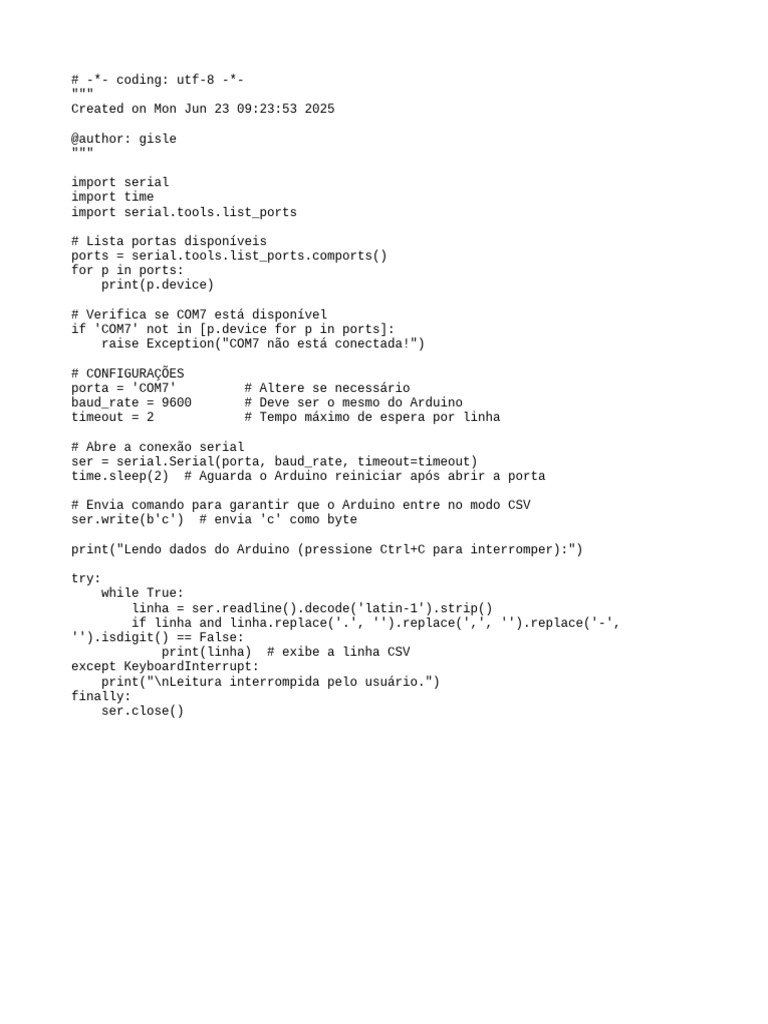 # -*- coding: utf-8 -*-
"""
Created on Mon Jun 23 09:23:53 2025

@author: gisle
"""

import serial
import time
import serial.tools.list_ports

# Lista portas disponíveis
ports = serial.tools.list_ports.comports()
for p in ports:
    print(p.device)

# Verifica se COM7 está disponível
if 'COM7' not in [p.device for p in ports]:
    raise Exception("COM7 não está conectada!")

# CONFIGURAÇÕES
porta = 'COM7'         # Altere se necessário
baud_rate = 9600       # Deve ser o mesmo do Arduino
timeout = 2            # Tempo máximo de espera por linha

# Abre a conexão serial
ser = serial.Serial(porta, baud_rate, timeout=timeout)
time.sleep(2)  # Aguarda o Arduino reiniciar após abrir a porta

# Envia comando para garantir que o Arduino entre no modo CSV
ser.write(b'c')  # envia 'c' como byte

print("Lendo dados do Arduino (pressione Ctrl+C para interromper):")

try:
    while True:
        linha = ser.readline().decode('latin-1').strip()
        if linha and linha.replace('.', '').replace(',', '').replace('-', '').isdigit() == False:
            print(linha)  # exibe a linha CSV
except KeyboardInterrupt:
    print("\nLeitura interrompida pelo usuário.")
finally:
    ser.close()